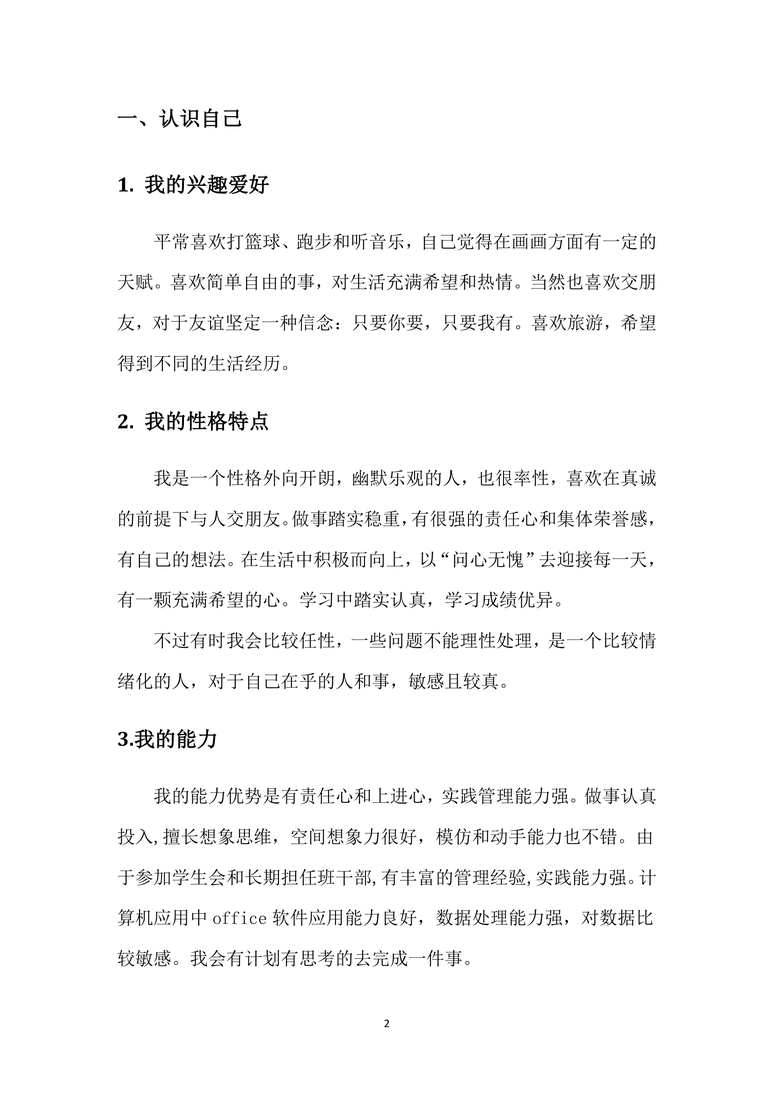 一、认识自己

1. 我的兴趣爱好

平常喜欢打篮球、跑步和听音乐，自己觉得在画画方面有一定的天赋。喜欢简单自由的事，对生活充满希望和热情。当然也喜欢交朋友，对于友谊坚定一种信念：只要你要，只要我有。喜欢旅游，希望得到不同的生活经历。

2. 我的性格特点

我是一个性格外向开朗，幽默乐观的人，也很率性，喜欢在真诚的前提下与人交朋友。做事踏实稳重，有很强的责任心和集体荣誉感，有自己的想法。在生活中积极而向上，以“问心无愧”去迎接每一天，有一颗充满希望的心。学习中踏实认真，学习成绩优异。

不过有时我会比较任性，一些问题不能理性处理，是一个比较情绪化的人，对于自己在乎的人和事，敏感且较真。

3.我的能力

我的能力优势是有责任心和上进心，实践管理能力强。做事认真投入，擅长想象思维，空间想象力很好，模仿和动手能力也不错。由于参加学生会和长期担任班干部，有丰富的管理经验，实践能力强。计算机应用中 office 软件应用能力良好，数据处理能力强，对数据比较敏感。我会有计划有思考的去完成一件事。

2